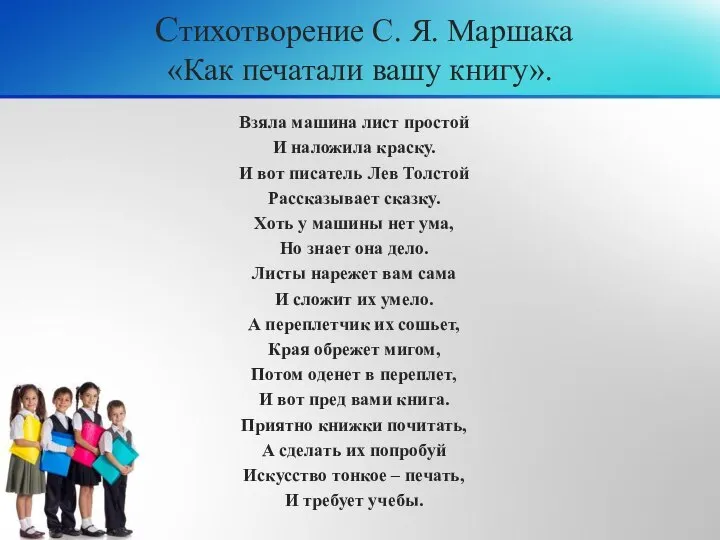 Стихотворение С. Я. Маршака «Как печатали вашу книгу».

Взяла машина лист простой
И наложила краску.
И вот писатель Лев Толстой
Рассказывает сказку.
Хоть у машины нет ума,
Но знает она дело.
Листы нарежет вам сама
И сложит их умело.
А переплетчик их сошьет,
Края обрежет мигом,
Потом оденет в переплет,
И вот пред вами книга.
Приятно книжки почитать,
А сделать их попробуй
Искусство тонкое – печать,
И требует учебы.